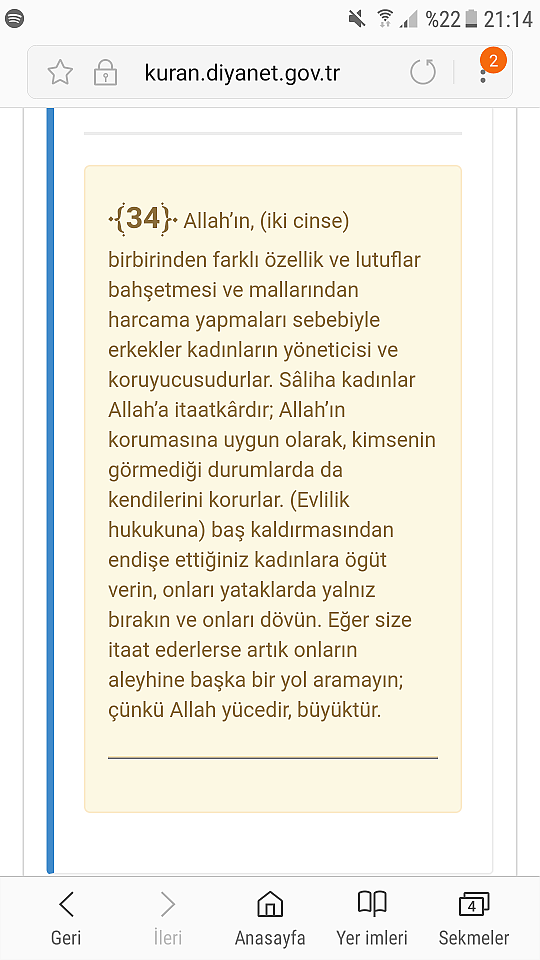 %22 21:14

kuran.diyanet.gov.tr

2

{34} Allah'ın, (iki cinse) birbirinden farklı özellik ve lutuflar bahşetmesi ve mallarından harcama yapmaları sebebiyle erkekler kadınların yöneticisi ve koruyucusudurlar. Sâliha kadınlar Allah'a itaatkârdır; Allah'ın korumasına uygun olarak, kimsenin görmediği durumlarda da kendilerini korurlar. (Evlilik hukukuna) baş kaldırmasından endişe ettiğiniz kadınlara öğüt verin, onları yataklarda yalnız bırakın ve onları dövün. Eğer size itaat ederlerse artık onların aleyhine başka bir yol aramayın; çünkü Allah yücedir, büyüktür.

Geri İleri Anasayfa Yer imleri 4 Sekmeler